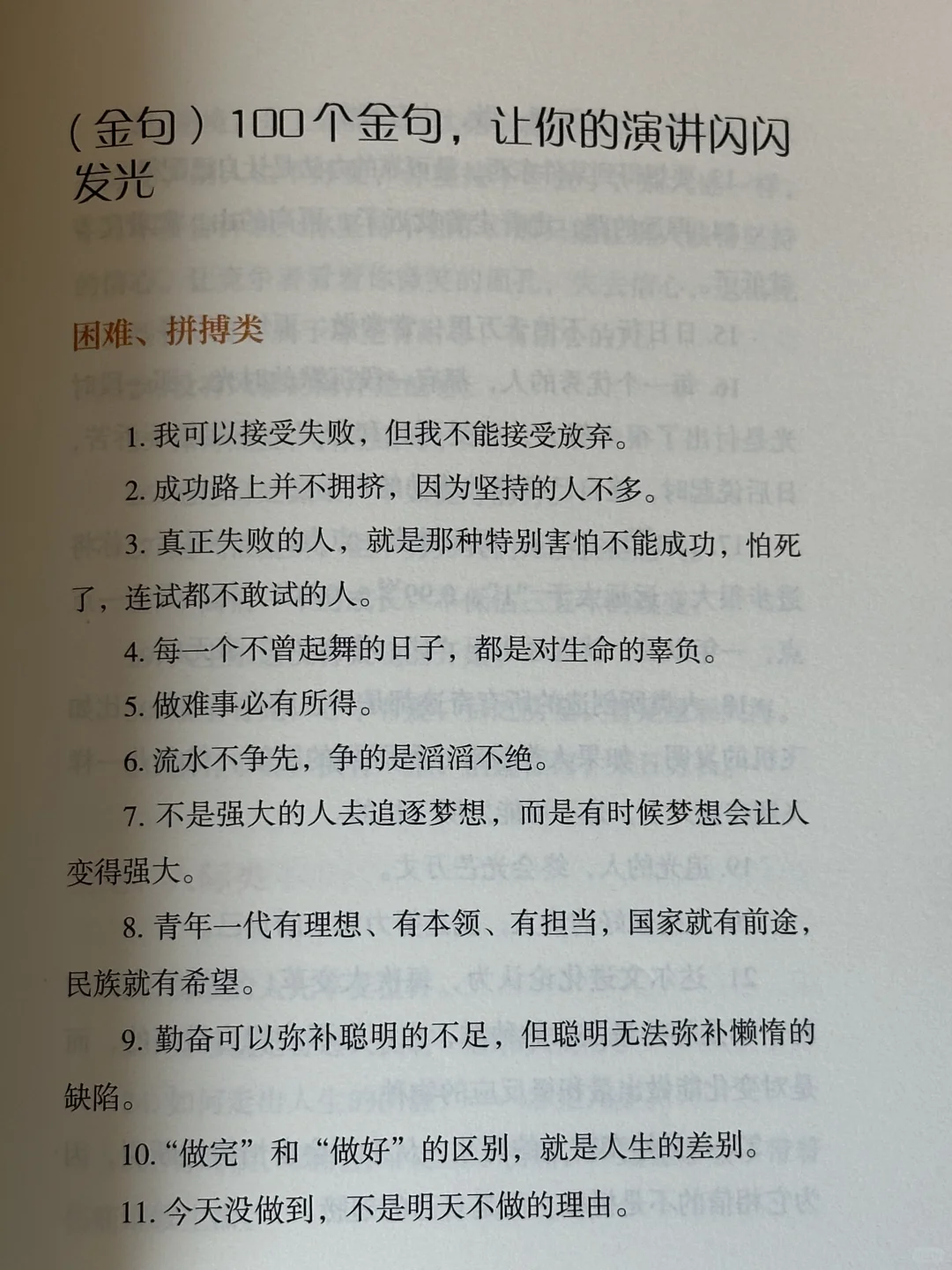 (金句)100个金句，让你的演讲闪闪发光

困难、拼搏类

1.我可以接受失败，但我不能接受放弃。

2.成功路上并不拥挤，因为坚持的人不多。

3.真正失败的人，就是那种特别害怕不能成功，怕死了，连试都不敢试的人。

4.每一个不曾起舞的日子，都是对生命的辜负。

5.做难事必有所得。

6.流水不争先，争的是滔滔不绝。

7.不是强大的人去追逐梦想，而是有时候梦想会让人变得强大。

8.青年一代有理想、有本领、有担当，国家就有前途，民族就有希望。

9.勤奋可以弥补聪明的不足，但聪明无法弥补懒惰的缺陷。

10.“做完”和“做好”的区别，就是人生的差别。

11.今天没做到，不是明天不做的理由。